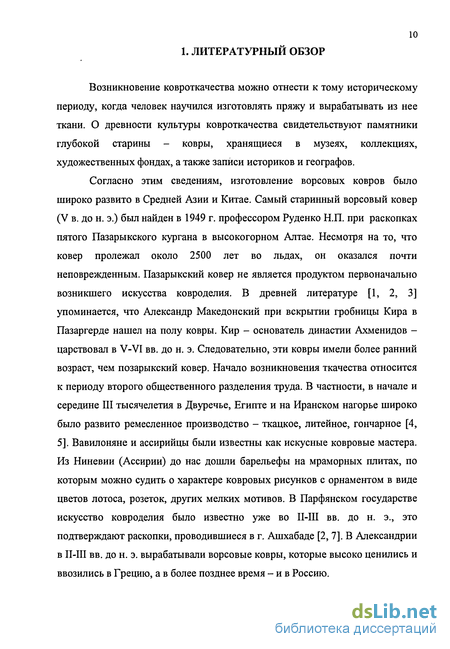 10

1. ЛИТЕРАТУРНЫЙ ОБЗОР

Возникновение ковроткачества можно отнести к тому историческому периоду, когда человек научился изготовлять пряжу и вырабатывать из нее ткани. О древности культуры ковроткачества свидетельствуют памятники глубокой старины – ковры, хранящиеся в музеях, коллекциях, художественных фондах, а также записи историков и географов.

Согласно этим сведениям, изготовление ворсовых ковров было широко развито в Средней Азии и Китае. Самый старинный ворсовый ковер (V в. до н. э.) был найден в 1949 г. профессором Руденко Н.П. при раскопках пятого Пазарыкского кургана в высокогорном Алтае. Несмотря на то, что ковер пролежал около 2500 лет во льдах, он оказался почти неповрежденным. Пазарыкский ковер не является продуктом первоначально возникшего искусства ковроделия. В древней литературе [1, 2, 3] упоминается, что Александр Македонский при вскрытии гробницы Кира в Пазаргерде нашел на полу ковры. Кир – основатель династии Ахменидов – царствовал в V-VI вв. до н. э. Следовательно, эти ковры имели более ранний возраст, чем позарыкский ковер. Начало возникновения ткачества относится к периоду второго общественного разделения труда. В частности, в начале и середине III тысячелетия в Двуречье, Египте и на Иранском нагорье широко было развито ремесленное производство – ткацкое, литейное, гончарное [4, 5]. Вавилоняне и ассирийцы были известны как искусные ковровые мастера. Из Ниневии (Ассирии) до нас дошли барельефы на мраморных плитах, по которым можно судить о характере ковровых рисунков с орнаментом в виде цветов лотоса, розеток, других мелких мотивов. В Парфянском государстве искусство ковроделия было известно уже во II-III вв. до н. э., это подтверждают раскопки, проводившиеся в г. Ашхабаде [2, 7]. В Александрии в II-III вв. до н. э. вырабатывали ворсовые ковры, которые высоко ценились и ввозились в Грецию, а в более позднее время – и в Россию.

dsLib.net
библиотека диссертаций